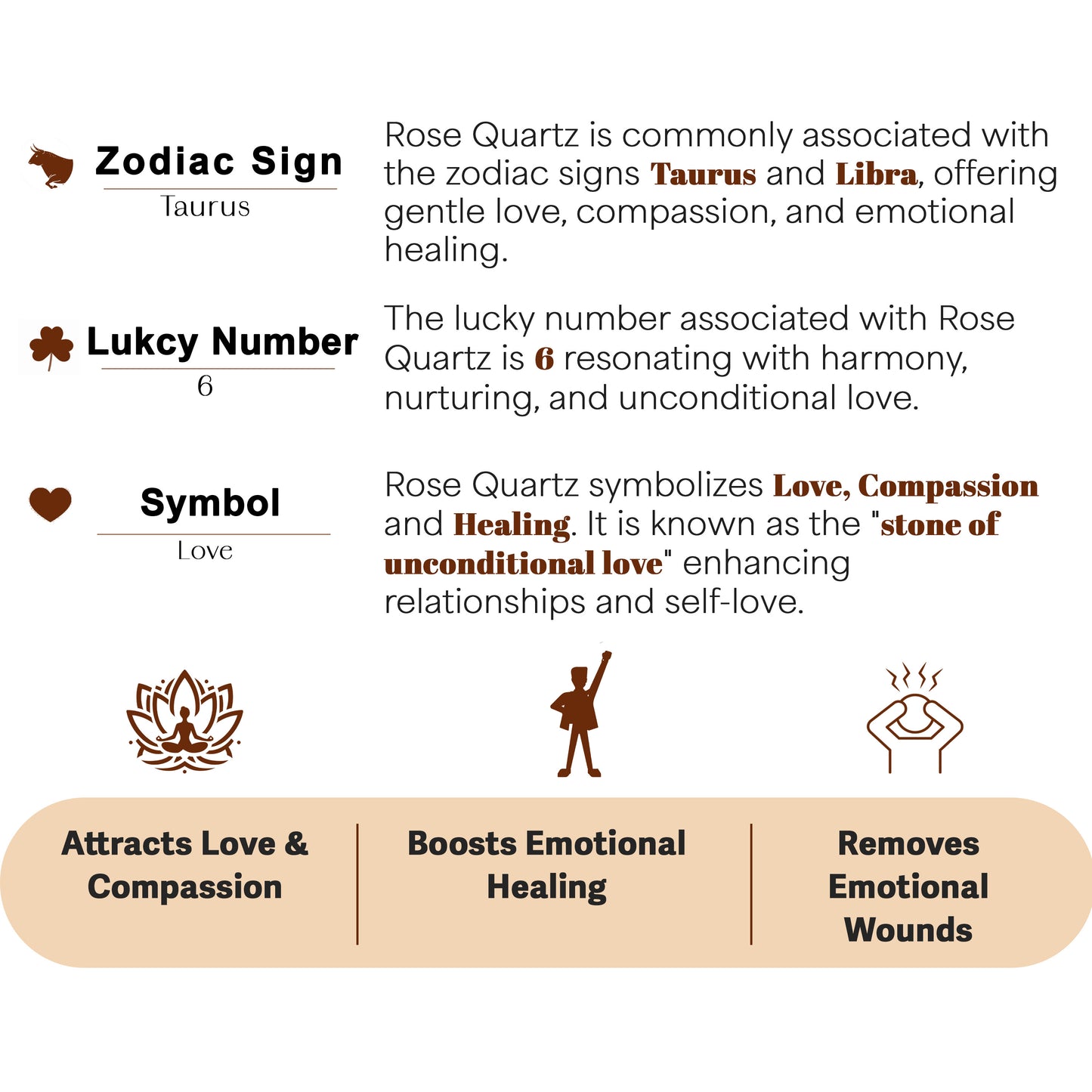 Zodiac Sign
Taurus

Rose Quartz is commonly associated with the zodiac signs Taurus and Libra, offering gentle love, compassion, and emotional healing.

Lukcy Number
6

The lucky number associated with Rose Quartz is 6 resonating with harmony, nurturing, and unconditional love.

Symbol
Love

Rose Quartz symbolizes Love, Compassion and Healing. It is known as the "stone of unconditional love" enhancing relationships and self-love.

Attracts Love & Compassion

Boosts Emotional Healing

Removes Emotional Wounds